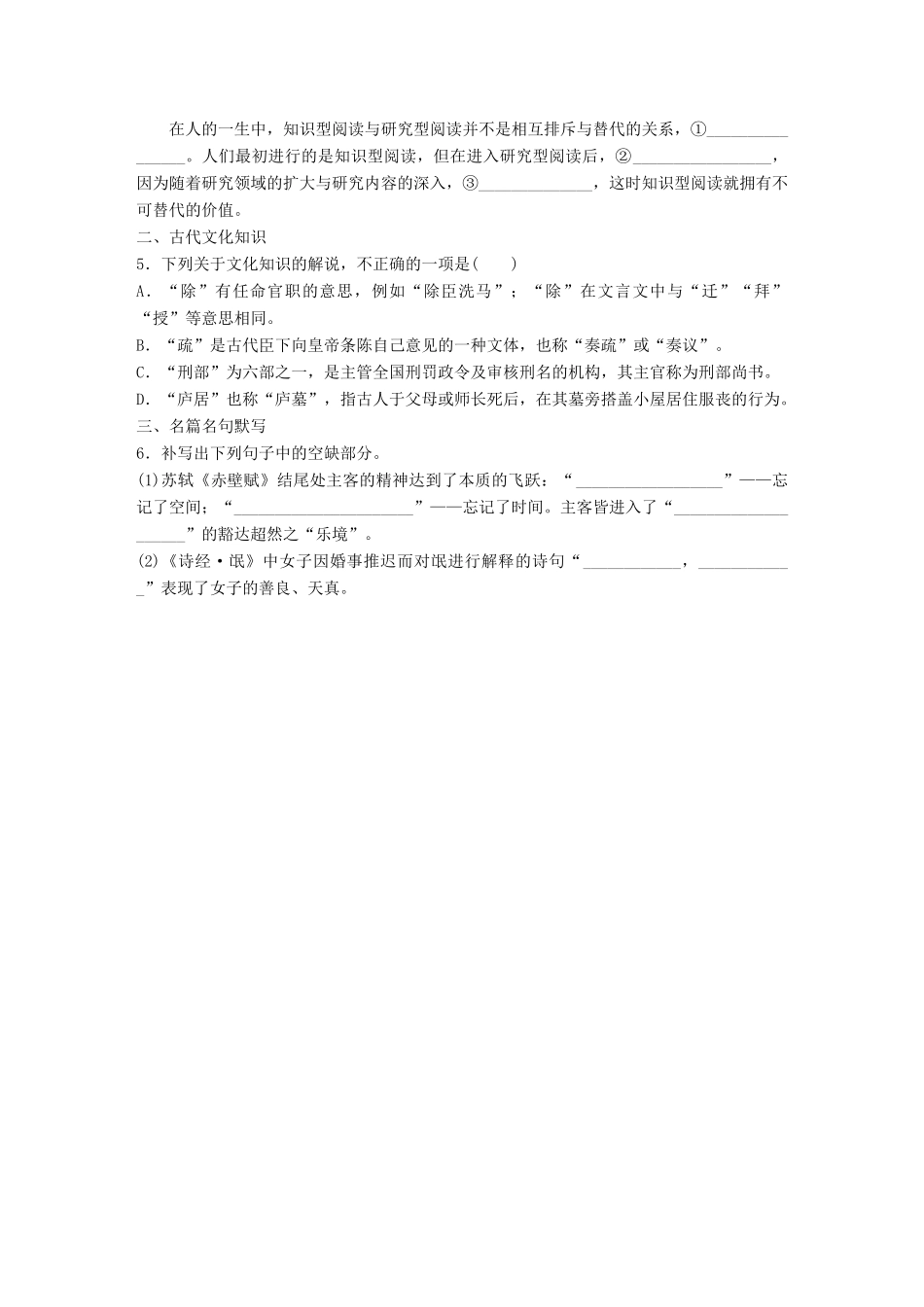 在人的一生中，知识型阅读与研究型阅读并不是相互排斥与替代的关系，①________________。人们最初进行的是知识型阅读，但在进入研究型阅读后，②________________，因为随着研究领域的扩大与研究内容的深入，③______________，这时知识型阅读就拥有不可替代的价值。

二、古代文化知识

5．下列关于文化知识的解说，不正确的一项是(　　)

A．“除”有任命官职的意思，例如“除臣洗马”；“除”在文言文中与“迁”“拜”“授”等意思相同。

B．“疏”是古代臣下向皇帝条陈自己意见的一种文体，也称“奏疏”或“奏议”。

C．“刑部”为六部之一，是主管全国刑罚政令及审核刑名的机构，其主官称为刑部尚书。

D．“庐居”也称“庐墓”，指古人于父母或师长死后，在其墓旁搭盖小屋居住服丧的行为。

三、名篇名句默写

6．补写出下列句子中的空缺部分。

(1)苏轼《赤壁赋》结尾处主客的精神达到了本质的飞跃：“__________________”——忘记了空间；“______________________”——忘记了时间。主客皆进入了“____________________”的豁达超然之“乐境”。

(2)《诗经·氓》中女子因婚事推迟而对氓进行解释的诗句“____________，____________”表现了女子的善良、天真。